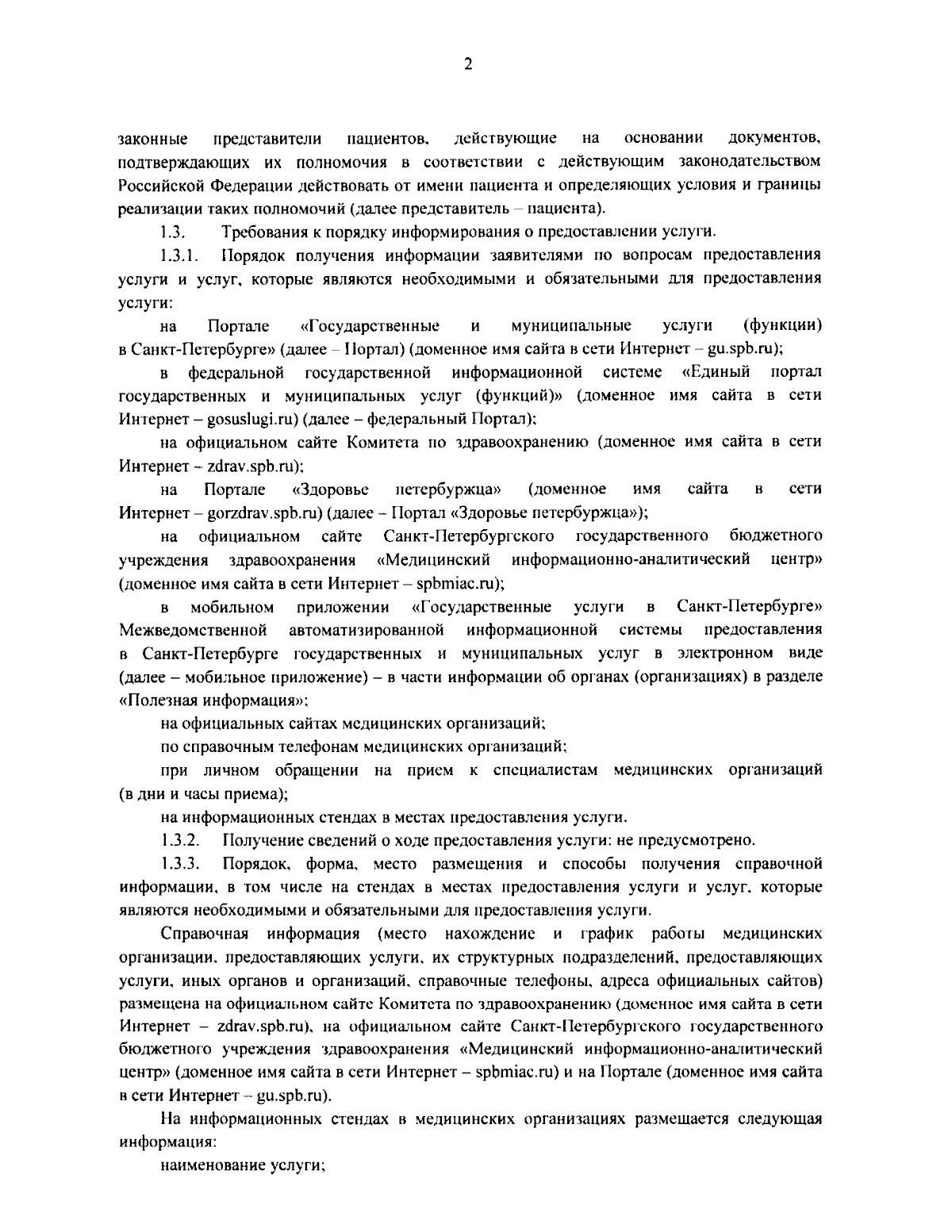 2

законные представители пациентов, действующие на основании документов, подтверждающих их полномочия в соответствии с действующим законодательством Российской Федерации действовать от имени пациента и определяющих условия и границы реализации таких полномочий (далее представитель – пациента).

1.3. Требования к порядку информирования о предоставлении услуги.

1.3.1. Порядок получения информации заявителями по вопросам предоставления услуги и услуг, которые являются необходимыми и обязательными для предоставления услуги:

на Портале «Государственные и муниципальные услуги (функции) в Санкт-Петербурге» (далее – Портал) (доменное имя сайта в сети Интернет – gu.spb.ru);

в федеральной государственной информационной системе «Единый портал государственных и муниципальных услуг (функций)» (доменное имя сайта в сети Интернет – gosuslugi.ru) (далее – федеральный Портал);

на официальном сайте Комитета по здравоохранению (доменное имя сайта в сети Интернет – zdrav.spb.ru);

на Портале «Здоровье петербуржца» (доменное имя сайта в сети Интернет – gorzdrav.spb.ru) (далее – Портал «Здоровье петербуржца»);

на официальном сайте Санкт-Петербургского государственного бюджетного учреждения здравоохранения «Медицинский информационно-аналитический центр» (доменное имя сайта в сети Интернет – spbmiac.ru);

в мобильном приложении «Государственные услуги в Санкт-Петербурге» Межведомственной автоматизированной информационной системы предоставления в Санкт-Петербурге государственных и муниципальных услуг в электронном виде (далее – мобильное приложение) – в части информации об органах (организациях) в разделе «Полезная информация»;

на официальных сайтах медицинских организаций;

по справочным телефонам медицинских организаций;

при личном обращении на прием к специалистам медицинских организаций (в дни и часы приема);

на информационных стендах в местах предоставления услуги.

1.3.2. Получение сведений о ходе предоставления услуги: не предусмотрено.

1.3.3. Порядок, форма, место размещения и способы получения справочной информации, в том числе на стендах в местах предоставления услуги и услуг, которые являются необходимыми и обязательными для предоставления услуги.

Справочная информация (место нахождение и график работы медицинских организации, предоставляющих услуги, их структурных подразделений, предоставляющих услуги, иных органов и организаций, справочные телефоны, адреса официальных сайтов) размещена на официальном сайте Комитета по здравоохранению (доменное имя сайта в сети Интернет – zdrav.spb.ru), на официальном сайте Санкт-Петербургского государственного бюджетного учреждения здравоохранения «Медицинский информационно-аналитический центр» (доменное имя сайта в сети Интернет – spbmiac.ru) и на Портале (доменное имя сайта в сети Интернет – gu.spb.ru).

На информационных стендах в медицинских организациях размещается следующая информация:

наименование услуги;